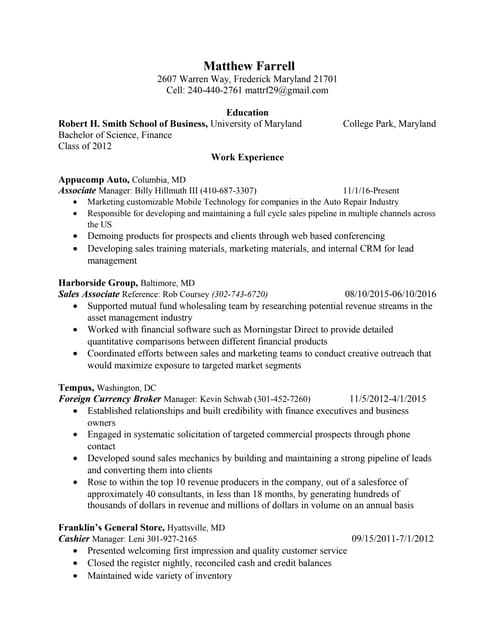 Matthew Farrell
2607 Warren Way, Frederick Maryland 21701
Cell: 240-440-2761 mattrf29@gmail.com

Education
Robert H. Smith School of Business, University of Maryland College Park, Maryland
Bachelor of Science, Finance
Class of 2012

Work Experience

Appucomp Auto, Columbia, MD
Associate Manager: Billy Hillmuth III (410-687-3307) 11/1/16-Present
• Marketing customizable Mobile Technology for companies in the Auto Repair Industry
• Responsible for developing and maintaining a full cycle sales pipeline in multiple channels across the US
• Demoing products for prospects and clients through web based conferencing
• Developing sales training materials, marketing materials, and internal CRM for lead management

Harborside Group, Baltimore, MD
Sales Associate Reference: Rob Coursey (302-743-6720) 08/10/2015-06/10/2016
• Supported mutual fund wholesaling team by researching potential revenue streams in the asset management industry
• Worked with financial software such as Morningstar Direct to provide detailed quantitative comparisons between different financial products
• Coordinated efforts between sales and marketing teams to conduct creative outreach that would maximize exposure to targeted market segments

Tempus, Washington, DC
Foreign Currency Broker Manager: Kevin Schwab (301-452-7260) 11/5/2012-4/1/2015
• Established relationships and built credibility with finance executives and business owners
• Engaged in systematic solicitation of targeted commercial prospects through phone contact
• Developed sound sales mechanics by building and maintaining a strong pipeline of leads and converting them into clients
• Rose to within the top 10 revenue producers in the company, out of a salesforce of approximately 40 consultants, in less than 18 months, by generating hundreds of thousands of dollars in revenue and millions of dollars in volume on an annual basis

Franklin's General Store, Hyattsville, MD
Cashier Manager: Leni 301-927-2165 09/15/2011-7/1/2012
• Presented welcoming first impression and quality customer service
• Closed the register nightly, reconciled cash and credit balances
• Maintained wide variety of inventory